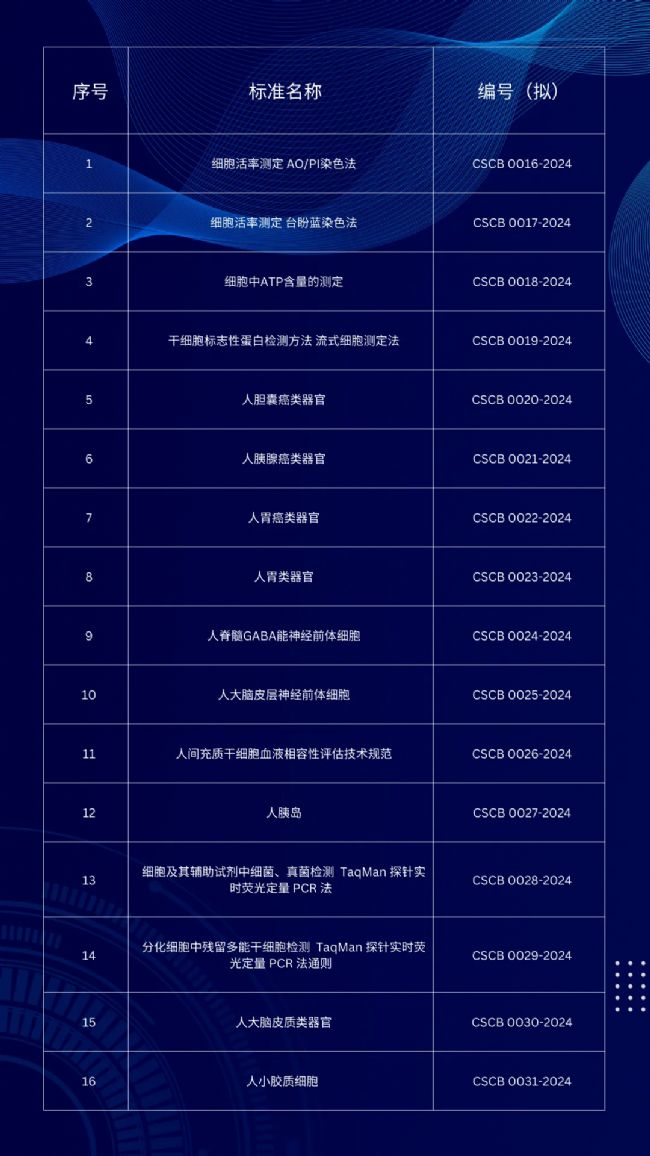 | 序号 | 标准名称 | 编号（拟） |
|---|---|---|
| 1 | 细胞活率测定 AO/PI染色法 | CSCB 0016-2024 |
| 2 | 细胞活率测定 台盼蓝染色法 | CSCB 0017-2024 |
| 3 | 细胞中ATP含量的测定 | CSCB 0018-2024 |
| 4 | 干细胞标志性蛋白检测方法 流式细胞测定法 | CSCB 0019-2024 |
| 5 | 人胆囊癌类器官 | CSCB 0020-2024 |
| 6 | 人胰腺癌类器官 | CSCB 0021-2024 |
| 7 | 人胃癌类器官 | CSCB 0022-2024 |
| 8 | 人胃类器官 | CSCB 0023-2024 |
| 9 | 人脊髓GABA能神经前体细胞 | CSCB 0024-2024 |
| 10 | 人大脑皮层神经前体细胞 | CSCB 0025-2024 |
| 11 | 人间充质干细胞血液相容性评估技术规范 | CSCB 0026-2024 |
| 12 | 人胰岛 | CSCB 0027-2024 |
| 13 | 细胞及其辅助试剂中细菌、真菌检测 TaqMan 探针实时荧光定量 PCR 法 | CSCB 0028-2024 |
| 14 | 分化细胞中残留多能干细胞检测 TaqMan 探针实时荧光定量 PCR 法通则 | CSCB 0029-2024 |
| 15 | 人大脑皮质类器官 | CSCB 0030-2024 |
| 16 | 人小胶质细胞 | CSCB 0031-2024 |